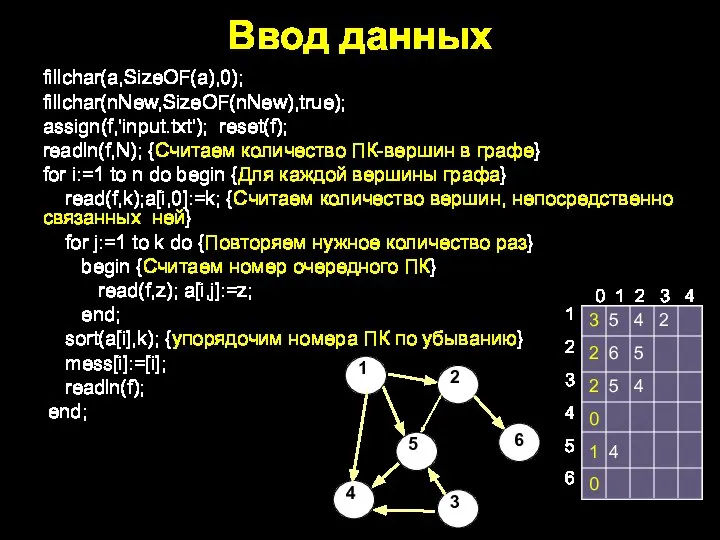 Ввод данных

fillchar(a,SizeOF(a),0);
fillchar(nNew,SizeOF(nNew),true);
assign(f,'input.txt'); reset(f);
readln(f,N); {Считаем количество ПК-вершин в графе}
for i:=1 to n do begin {Для каждой вершины графа}
read(f,k);a[i,0]:=k; {Считаем количество вершин, непосредственно связанных ней}
for j:=1 to k do {Повторяем нужное количество раз}
begin {Считаем номер очередного ПК}
read(f,z); a[i,j]:=z;
end;
sort(a[i],k); {упорядочим номера ПК по убыванию}
mess[i]:=[i];
readln(f);
end;

1
2
5
6
4
3

| | 0 | 1 | 2 | 3 | 4 |
|---|---|---|---|---|---|
| 1 | 3 | 5 | 4 | 2 | |
| 2 | 2 | 6 | 5 | | |
| 3 | 2 | 5 | 4 | | |
| 4 | 0 | | | | |
| 5 | 1 | 4 | | | |
| 6 | 0 | | | | |